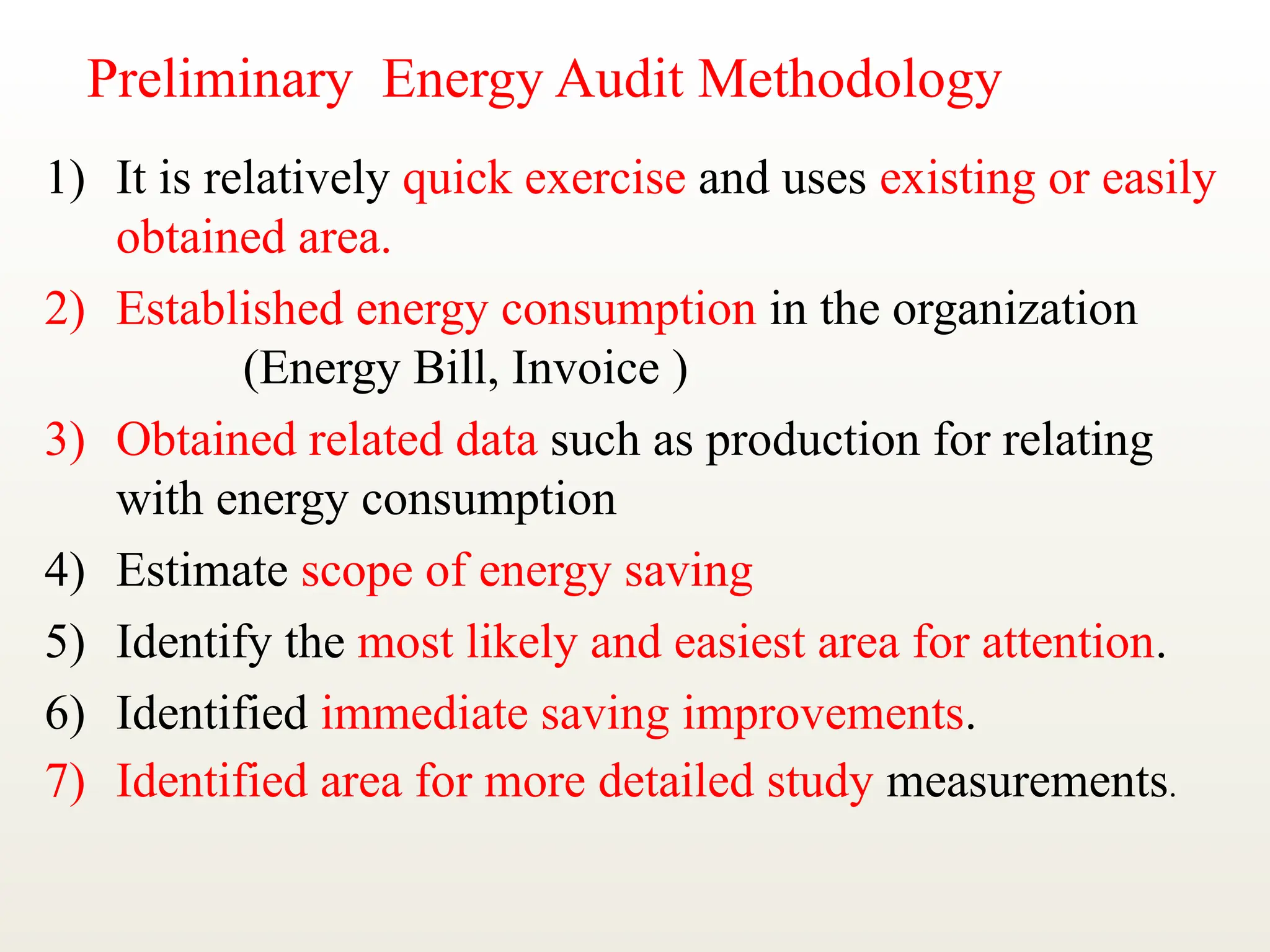 Preliminary Energy Audit Methodology

1) It is relatively quick exercise and uses existing or easily obtained area.

2) Established energy consumption in the organization (Energy Bill, Invoice )

3) Obtained related data such as production for relating with energy consumption

4) Estimate scope of energy saving

5) Identify the most likely and easiest area for attention.

6) Identified immediate saving improvements.

7) Identified area for more detailed study measurements.